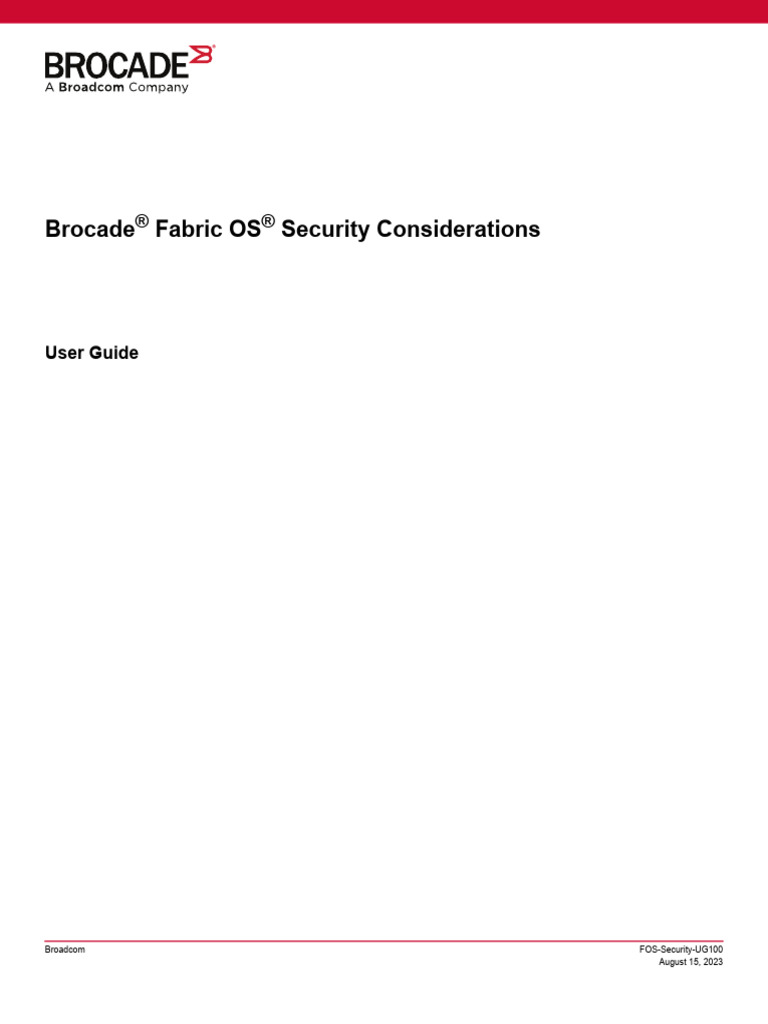 BROCADE
A Broadcom Company

Brocade® Fabric OS® Security Considerations

User Guide

Broadcom

FOS-Security-UG100
August 15, 2023